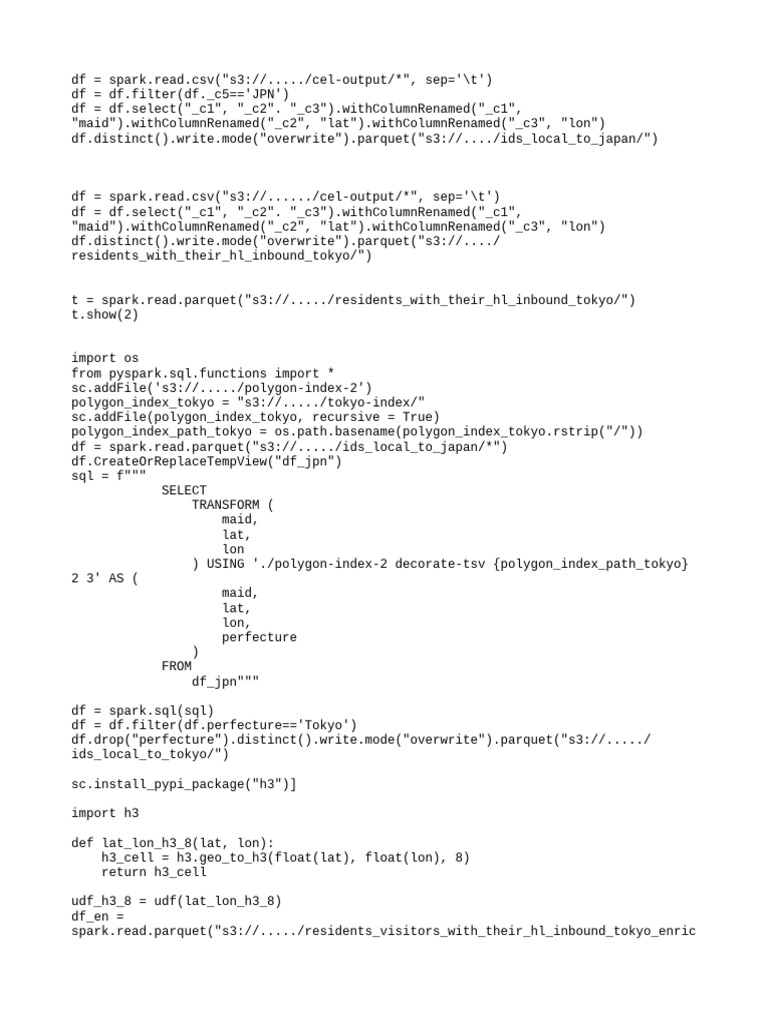 df = spark.read.csv("s3://...../cel-output/*", sep='\t')
df = df.filter(df._c5=='JPN')
df = df.select("_c1", "_c2". "_c3").withColumnRenamed("_c1", "maid").withColumnRenamed("_c2", "lat").withColumnRenamed("_c3", "lon")
df.distinct().write.mode("overwrite").parquet("s3://..../ids_local_to_japan/")

df = spark.read.csv("s3://....../cel-output/*", sep='\t')
df = df.select("_c1", "_c2". "_c3").withColumnRenamed("_c1", "maid").withColumnRenamed("_c2", "lat").withColumnRenamed("_c3", "lon")
df.distinct().write.mode("overwrite").parquet("s3://..../residents_with_their_hl_inbound_tokyo/")

t = spark.read.parquet("s3://...../residents_with_their_hl_inbound_tokyo/")
t.show(2)

import os
from pyspark.sql.functions import *
sc.addFile('s3://...../polygon-index-2')
polygon_index_tokyo = "s3://...../tokyo-index/"
sc.addFile(polygon_index_tokyo, recursive = True)
polygon_index_path_tokyo = os.path.basename(polygon_index_tokyo.rstrip("/"))
df = spark.read.parquet("s3://...../ids_local_to_japan/*")
df.CreateOrReplaceTempView("df_jpn")
sql = f"""
            SELECT
                TRANSFORM (
                    maid,
                    lat,
                    lon
                ) USING './polygon-index-2 decorate-tsv {polygon_index_path_tokyo} 2 3' AS (
                    maid,
                    lat,
                    lon,
                    perfecture
                )
            FROM
                df_jpn"""

df = spark.sql(sql)
df = df.filter(df.perfecture=='Tokyo')
df.drop("perfecture").distinct().write.mode("overwrite").parquet("s3://...../ids_local_to_tokyo/")

sc.install_pypi_package("h3")]

import h3

def lat_lon_h3_8(lat, lon):
    h3_cell = h3.geo_to_h3(float(lat), float(lon), 8)
    return h3_cell

udf_h3_8 = udf(lat_lon_h3_8)
df_en =
spark.read.parquet("s3://...../residents_visitors_with_their_hl_inbound_tokyo_enric